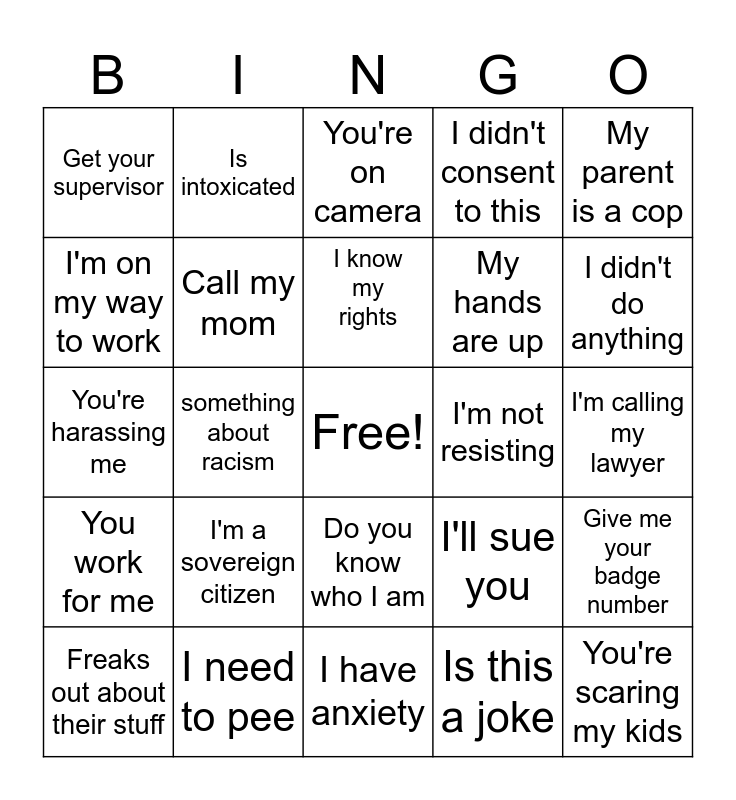 | B | I | N | G | O |
|---|---|---|---|---|
| Get your supervisor | Is intoxicated | You're on camera | I didn't consent to this | My parent is a cop |
| I'm on my way to work | Call my mom | I know my rights | My hands are up | I didn't do anything |
| You're harassing me | something about racism | Free! | I'm not resisting | I'm calling my lawyer |
| You work for me | I'm a sovereign citizen | Do you know who I am | I'll sue you | Give me your badge number |
| Freaks out about their stuff | I need to pee | I have anxiety | Is this a joke | You're scaring my kids |